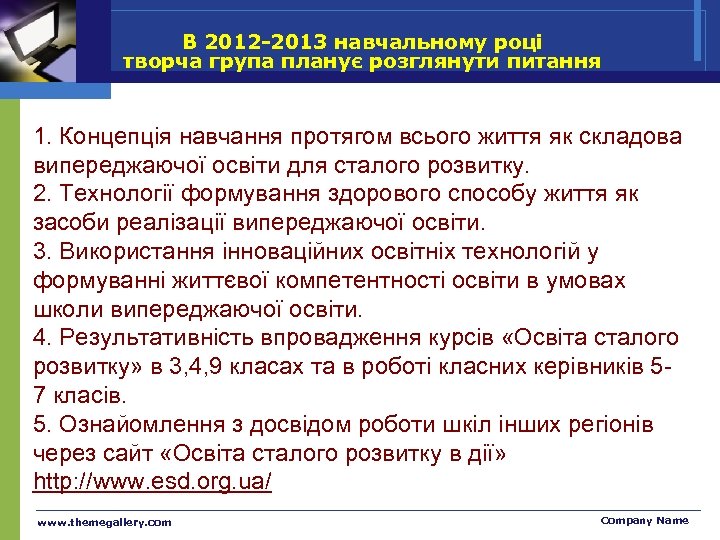 В 2012-2013 навчальному році творча група планує розглянути питання

1. Концепція навчання протягом всього життя як складова випереджаючої освіти для сталого розвитку.
2. Технології формування здорового способу життя як засоби реалізації випереджаючої освіти.
3. Використання інноваційних освітніх технологій у формуванні життєвої компетентності освіти в умовах школи випереджаючої освіти.
4. Результативність впровадження курсів «Освіта сталого розвитку» в 3,4,9 класах та в роботі класних керівників 5-7 класів.
5. Ознайомлення з досвідом роботи шкіл інших регіонів через сайт «Освіта сталого розвитку в дії» http://www.esd.org.ua/

www.themegallery.com

Company Name